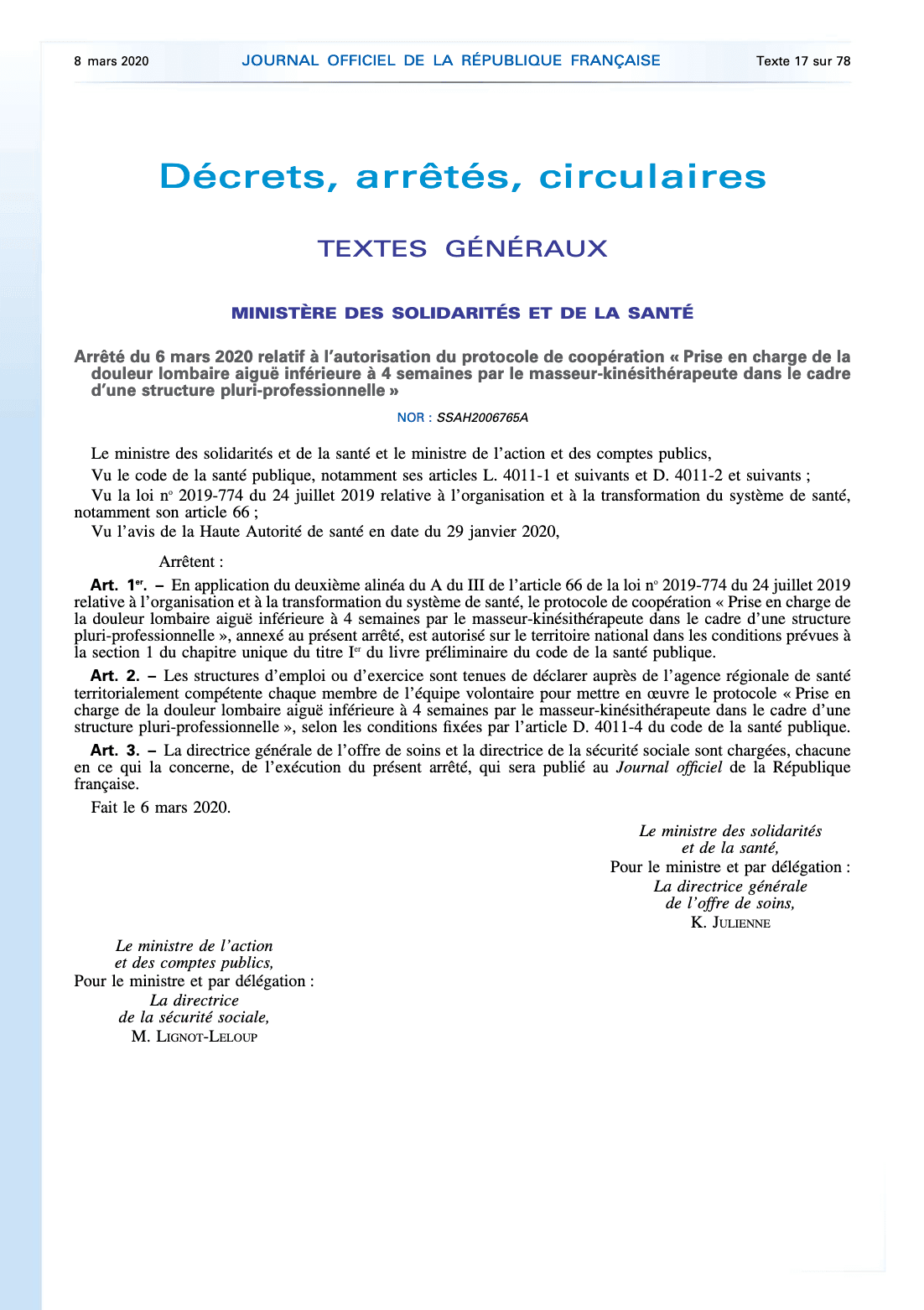 8 mars 2020 JOURNAL OFFICIEL DE LA RÉPUBLIQUE FRANÇAISE Texte 17 sur 78

Décrets, arrêtés, circulaires

TEXTES GÉNÉRAUX

MINISTÈRE DES SOLIDARITÉS ET DE LA SANTÉ

Arrêté du 6 mars 2020 relatif à l'autorisation du protocole de coopération « Prise en charge de la douleur lombaire aiguë inférieure à 4 semaines par le masseur-kinésithérapeute dans le cadre d'une structure pluri-professionnelle »

NOR : SSAH2006765A

Le ministre des solidarités et de la santé et le ministre de l'action et des comptes publics,

Vu le code de la santé publique, notamment ses articles L. 4011-1 et suivants et D. 4011-2 et suivants ;

Vu la loi nº 2019-774 du 24 juillet 2019 relative à l'organisation et à la transformation du système de santé, notamment son article 66 ;

Vu l'avis de la Haute Autorité de santé en date du 29 janvier 2020,

Arrêtent :

Art. 1er. – En application du deuxième alinéa du A du III de l'article 66 de la loi nº 2019-774 du 24 juillet 2019 relative à l'organisation et à la transformation du système de santé, le protocole de coopération « Prise en charge de la douleur lombaire aiguë inférieure à 4 semaines par le masseur-kinésithérapeute dans le cadre d'une structure pluri-professionnelle », annexé au présent arrêté, est autorisé sur le territoire national dans les conditions prévues à la section 1 du chapitre unique du titre Ier du livre préliminaire du code de la santé publique.

Art. 2. – Les structures d'emploi ou d'exercice sont tenues de déclarer auprès de l'agence régionale de santé territorialement compétente chaque membre de l'équipe volontaire pour mettre en œuvre le protocole « Prise en charge de la douleur lombaire aiguë inférieure à 4 semaines par le masseur-kinésithérapeute dans le cadre d'une structure pluri-professionnelle », selon les conditions fixées par l'article D. 4011-4 du code de la santé publique.

Art. 3. – La directrice générale de l'offre de soins et la directrice de la sécurité sociale sont chargées, chacune en ce qui la concerne, de l'exécution du présent arrêté, qui sera publié au Journal officiel de la République française.

Fait le 6 mars 2020.

Le ministre des solidarités
et de la santé,
Pour le ministre et par délégation :
La directrice générale
de l'offre de soins,
K. JULIENNE

Le ministre de l'action
et des comptes publics,
Pour le ministre et par délégation :
La directrice
de la sécurité sociale,
M. LIGNOT-LELOUP